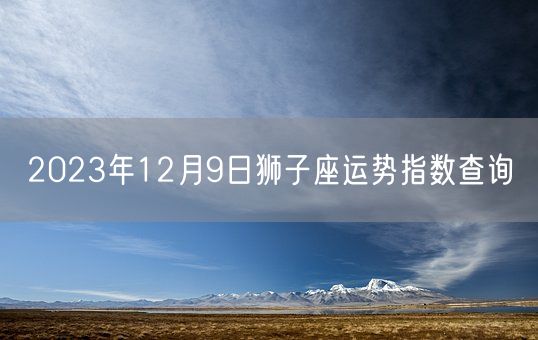 2023年12月9日狮子座运势指数查询